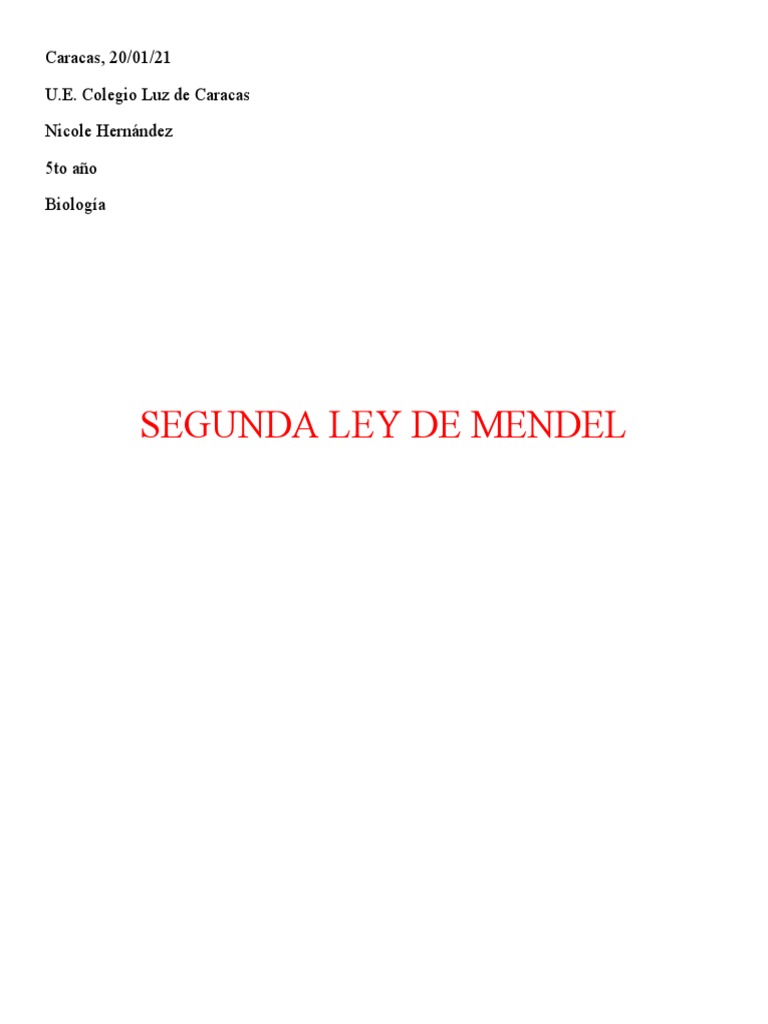 Caracas, 20/01/21

U.E. Colegio Luz de Caracas

Nicole Hernández

5to año

Biología

SEGUNDA LEY DE MENDEL